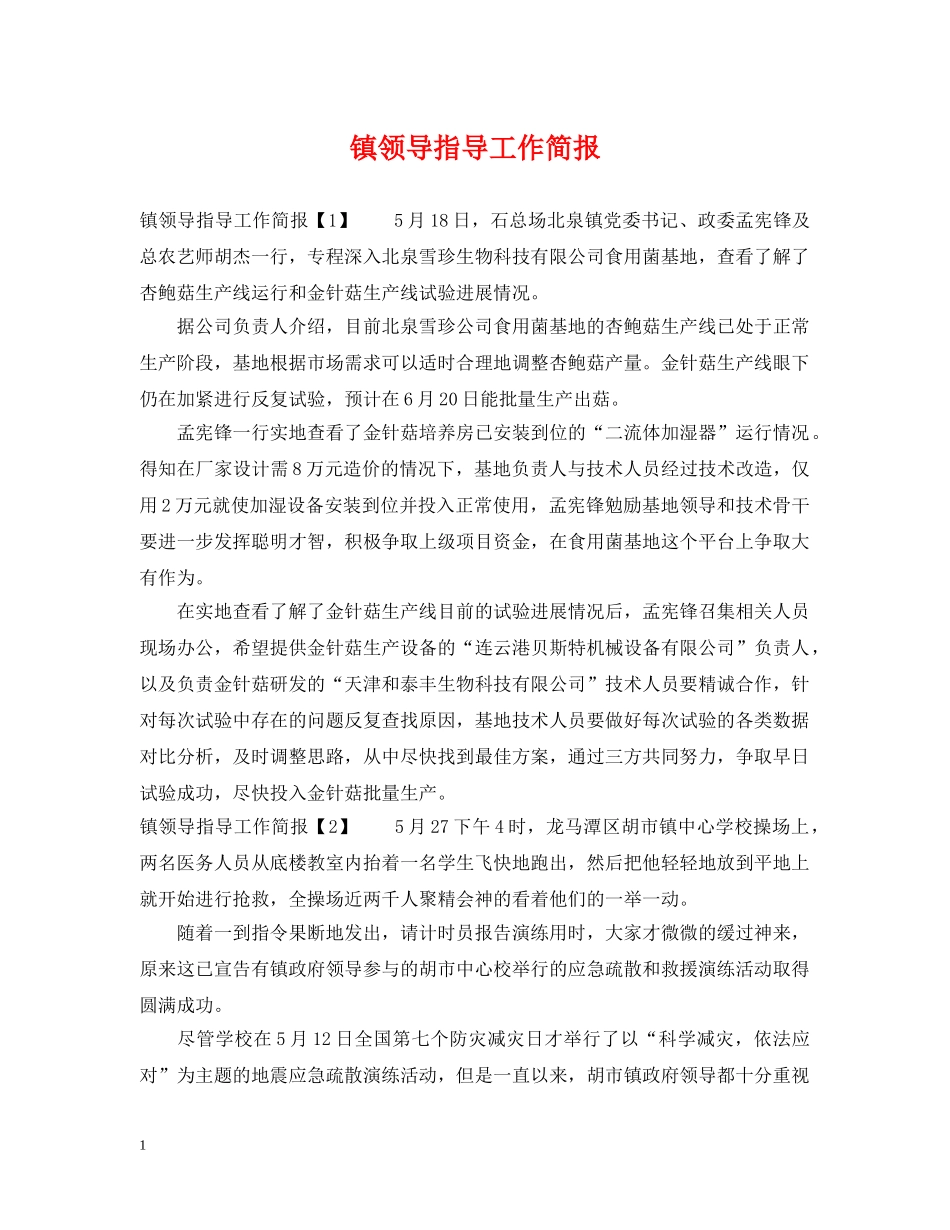 镇领导指导工作简报

镇领导指导工作简报【1】　　5月18日，石总场北泉镇党委书记、政委孟宪锋及总农艺师胡杰一行，专程深入北泉雪珍生物科技有限公司食用菌基地，查看了解了杏鲍菇生产线运行和金针菇生产线试验进展情况。

据公司负责人介绍，目前北泉雪珍公司食用菌基地的杏鲍菇生产线已处于正常生产阶段，基地根据市场需求可以适时合理地调整杏鲍菇产量。金针菇生产线眼下仍在加紧进行反复试验，预计在6月20日能批量生产出菇。

孟宪锋一行实地查看了金针菇培养房已安装到位的“二流体加湿器”运行情况。得知在厂家设计需8万元造价的情况下，基地负责人与技术人员经过技术改造，仅用2万元就使加湿设备安装到位并投入正常使用，孟宪锋勉励基地领导和技术骨干要进一步发挥聪明才智，积极争取上级项目资金，在食用菌基地这个平台上争取大有作为。

在实地查看了解了金针菇生产线目前的试验进展情况后，孟宪锋召集相关人员现场办公，希望提供金针菇生产设备的“连云港贝斯特机械设备有限公司”负责人，以及负责金针菇研发的“天津和泰丰生物科技有限公司”技术人员要精诚合作，针对每次试验中存在的问题反复查找原因，基地技术人员要做好每次试验的各类数据对比分析，及时调整思路，从中尽快找到最佳方案，通过三方共同努力，争取早日试验成功，尽快投入金针菇批量生产。

镇领导指导工作简报【2】　　5月27下午4时，龙马潭区胡市镇中心学校操场上，两名医务人员从底楼教室内抬着一名学生飞快地跑出，然后把他轻轻地放到平地上就开始进行抢救，全操场近两千人聚精会神的看着他们的一举一动。

随着一到指令果断地发出，请计时员报告演练用时，大家才微微的缓过神来，原来这已宣告有镇政府领导参与的胡市中心校举行的应急疏散和救援演练活动取得圆满成功。

尽管学校在5月12日全国第七个防灾减灾日才举行了以“科学减灾，依法应对”为主题的地震应急疏散演练活动，但是一直以来，胡市镇政府领导都十分重视

1